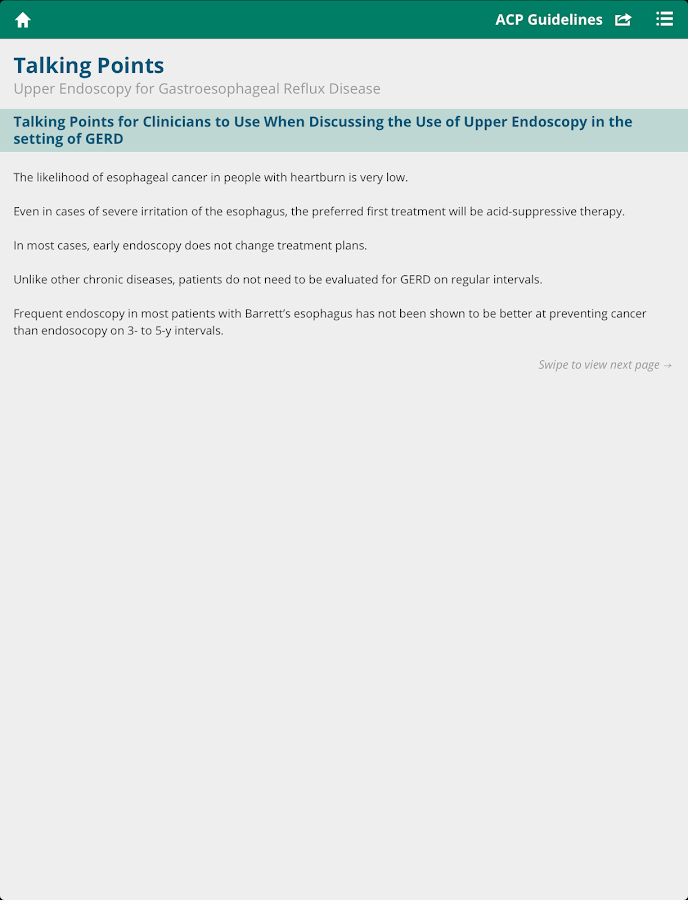 ACP Guidelines

Talking Points
Upper Endoscopy for Gastroesophageal Reflux Disease

Talking Points for Clinicians to Use When Discussing the Use of Upper Endoscopy in the setting of GERD

The likelihood of esophageal cancer in people with heartburn is very low.

Even in cases of severe irritation of the esophagus, the preferred first treatment will be acid-suppressive therapy.

In most cases, early endoscopy does not change treatment plans.

Unlike other chronic diseases, patients do not need to be evaluated for GERD on regular intervals.

Frequent endoscopy in most patients with Barrett's esophagus has not been shown to be better at preventing cancer than endosocopy on 3- to 5-y intervals.

Swipe to view next page →